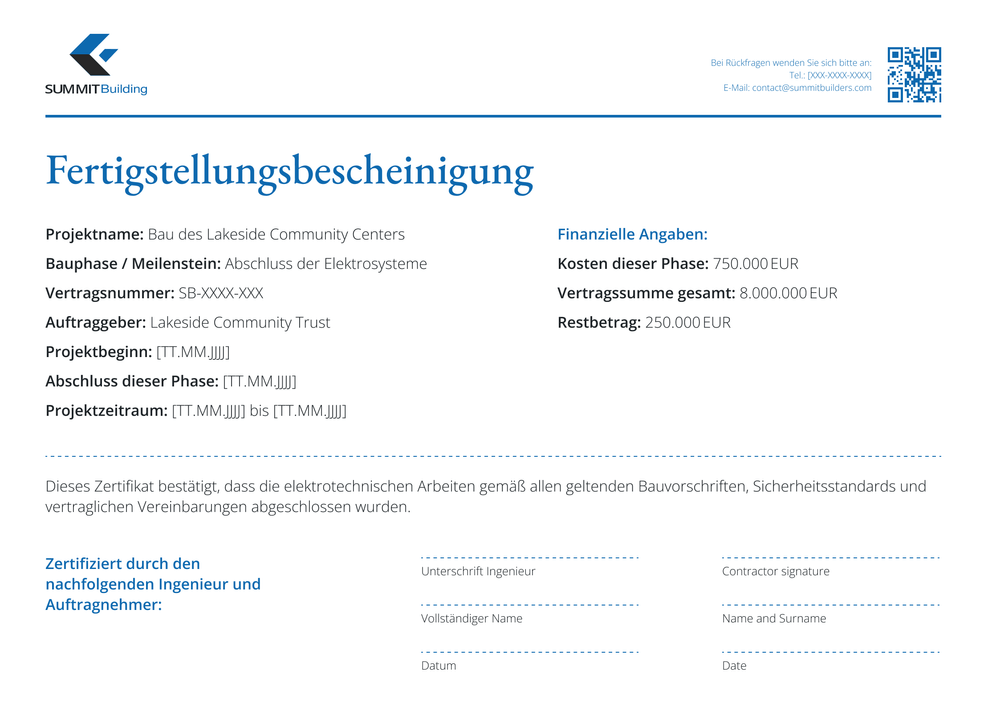 SUMMITBuilding

Bei Rückfragen wenden Sie sich bitte an:
Tel.: [XXX-XXXX-XXXX]
E-Mail: contact@summitbuilders.com

Fertigstellungsbescheinigung

Projektname: Bau des Lakeside Community Centers
Bauphase / Meilenstein: Abschluss der Elektrosysteme
Vertragsnummer: SB-XXXX-XXX
Auftraggeber: Lakeside Community Trust
Projektbeginn: [TT.MM.JJJJ]
Abschluss dieser Phase: [TT.MM.JJJJ]
Projektzeitraum: [TT.MM.JJJJ] bis [TT.MM.JJJJ]

Finanzielle Angaben:
Kosten dieser Phase: 750.000 EUR
Vertragssumme gesamt: 8.000.000 EUR
Restbetrag: 250.000 EUR

Dieses Zertifikat bestätigt, dass die elektrotechnischen Arbeiten gemäß allen geltenden Bauvorschriften, Sicherheitsstandards und vertraglichen Vereinbarungen abgeschlossen wurden.

Zertifiziert durch den nachfolgenden Ingenieur und Auftragnehmer:

Unterschrift Ingenieur
Vollständiger Name
Datum

Contractor signature
Name and Surname
Date